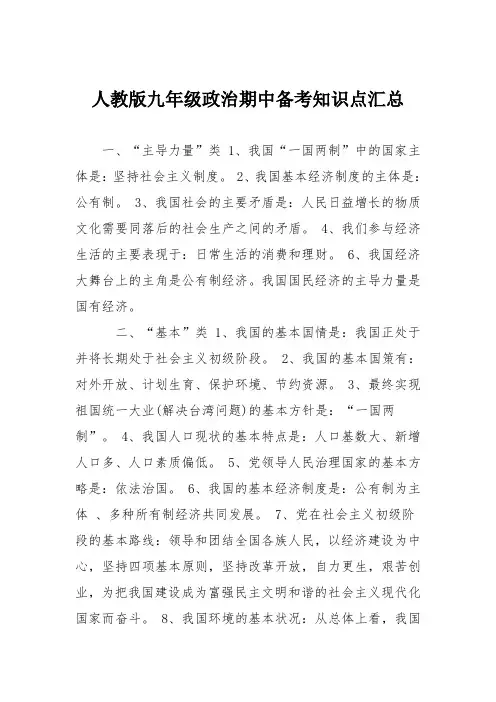 人教版九年级政治期中备考知识点汇总

一、“主导力量”类 1、我国“一国两制”中的国家主体是：坚持社会主义制度。 2、我国基本经济制度的主体是：公有制。 3、我国社会的主要矛盾是：人民日益增长的物质文化需要同落后的社会生产之间的矛盾。 4、我们参与经济生活的主要表现于：日常生活的消费和理财。 6、我国经济大舞台上的主角是公有制经济。我国国民经济的主导力量是国有经济。

二、“基本”类 1、我国的基本国情是：我国正处于并将长期处于社会主义初级阶段。 2、我国的基本国策有：对外开放、计划生育、保护环境、节约资源。 3、最终实现祖国统一大业(解决台湾问题)的基本方针是：“一国两制”。 4、我国人口现状的基本特点是：人口基数大、新增人口多、人口素质偏低。 5、党领导人民治理国家的基本方略是：依法治国。 6、我国的基本经济制度是：公有制为主体 、多种所有制经济共同发展。 7、党在社会主义初级阶段的基本路线：领导和团结全国各族人民，以经济建设为中心，坚持四项基本原则，坚持改革开放，自力更生，艰苦创业，为把我国建设成为富强民主文明和谐的社会主义现代化国家而奋斗。 8、我国环境的基本状况：从总体上看，我国